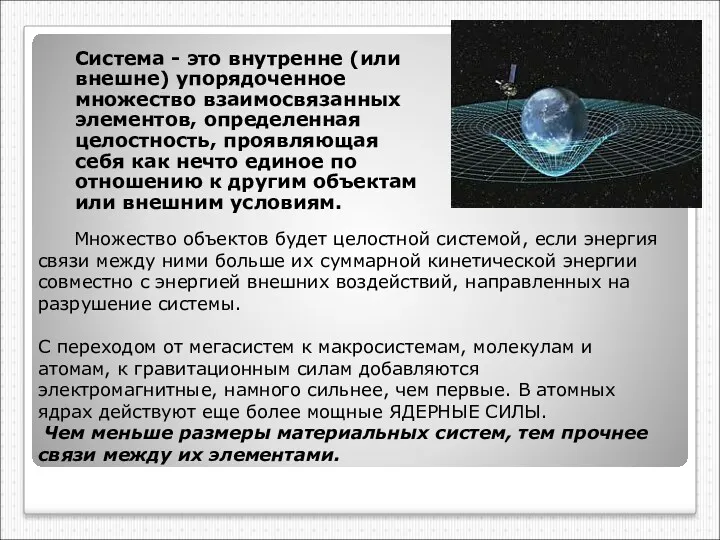 Система - это внутренне (или внешне) упорядоченное множество взаимосвязанных элементов, определенная целостность, проявляющая себя как нечто единое по отношению к другим объектам или внешним условиям.

Множество объектов будет целостной системой, если энергия связи между ними больше их суммарной кинетической энергии совместно с энергией внешних воздействий, направленных на разрушение системы.

С переходом от мегасистем к макросистемам, молекулам и атомам, к гравитационным силам добавляются электромагнитные, намного сильнее, чем первые. В атомных ядрах действуют еще более мощные ЯДЕРНЫЕ СИЛЫ.
Чем меньше размеры материальных систем, тем прочнее связи между их элементами.